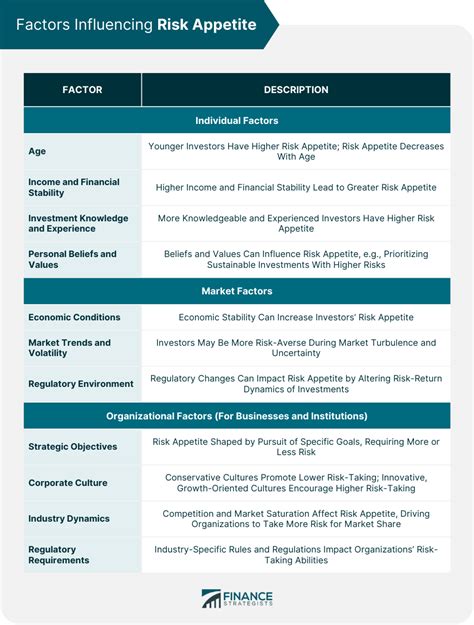 Factors Influencing Risk Appetite

| FACTOR | DESCRIPTION |
|---|---|
| Individual Factors | |
| Age | Younger Investors Have Higher Risk Appetite; Risk Appetite Decreases With Age |
| Income and Financial Stability | Higher Income and Financial Stability Lead to Greater Risk Appetite |
| Investment Knowledge and Experience | More Knowledgeable and Experienced Investors Have Higher Risk Appetite |
| Personal Beliefs and Values | Beliefs and Values Can Influence Risk Appetite, e.g., Prioritizing Sustainable Investments With Higher Risks |
| Market Factors | |
| Economic Conditions | Economic Stability Can Increase Investors' Risk Appetite |
| Market Trends and Volatility | Investors May Be More Risk-Averse During Market Turbulence and Uncertainty |
| Regulatory Environment | Regulatory Changes Can Impact Risk Appetite by Altering Risk-Return Dynamics of Investments |
| Organizational Factors (For Businesses and Institutions) | |
| Strategic Objectives | Risk Appetite Shaped by Pursuit of Specific Goals, Requiring More or Less Risk |
| Corporate Culture | Conservative Cultures Promote Lower Risk-Taking; Innovative, Growth-Oriented Cultures Encourage Higher Risk-Taking |
| Industry Dynamics | Competition and Market Saturation Affect Risk Appetite, Driving Organizations to Take More Risk for Market Share |
| Regulatory Requirements | Industry-Specific Rules and Regulations Impact Organizations' Risk-Taking Abilities |

FINANCE STRATEGISTS